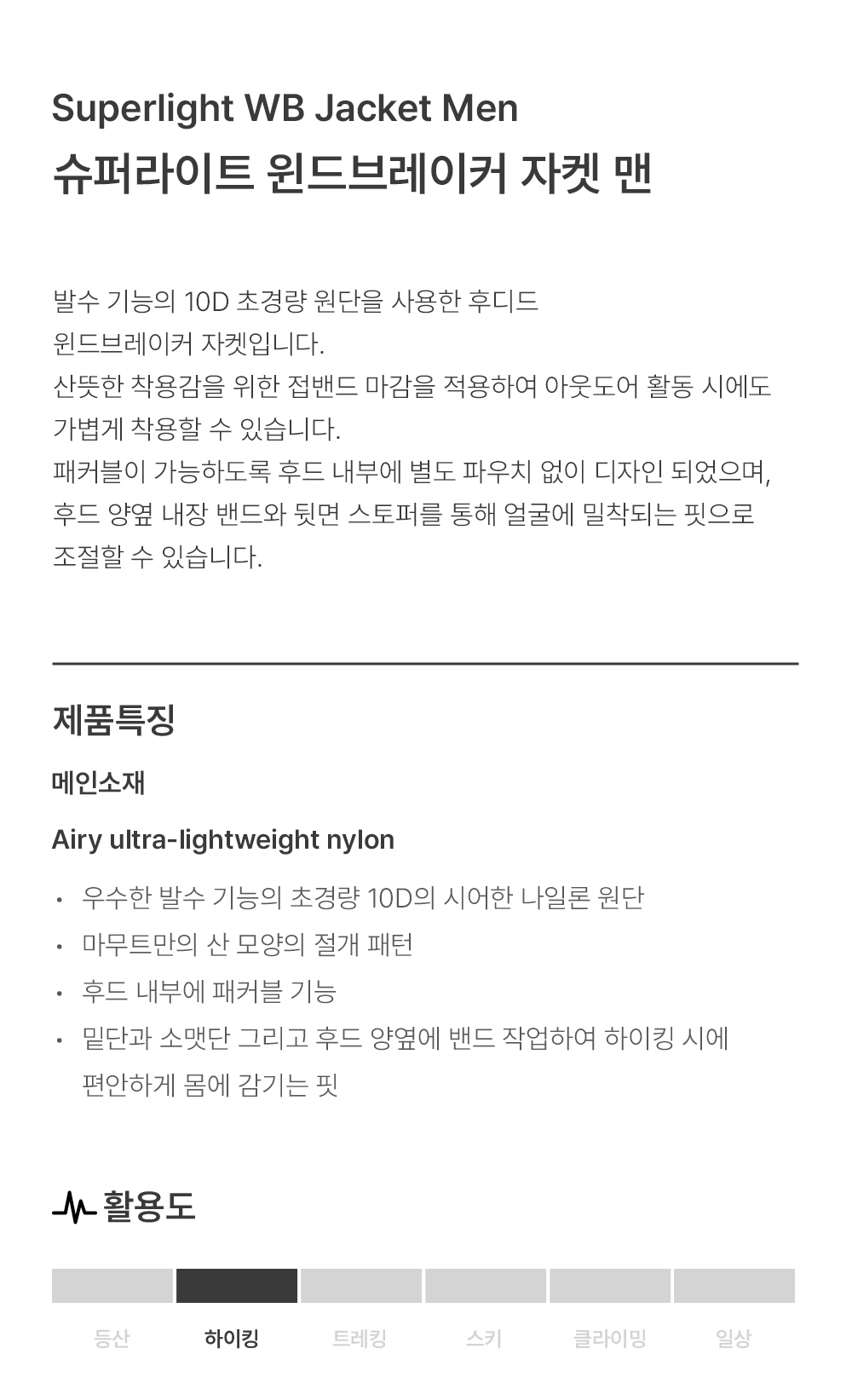 Superlight WB Jacket Men
슈퍼라이트 윈드브레이커 자켓 맨

발수 기능의 10D 초경량 원단을 사용한 후디드 윈드브레이커 자켓입니다.
산뜻한 착용감을 위한 접밴드 마감을 적용하여 아웃도어 활동 시에도 가볍게 착용할 수 있습니다.
패커블이 가능하도록 후드 내부에 별도 파우치 없이 디자인 되었으며, 후드 양옆 내장 밴드와 뒷면 스토퍼를 통해 얼굴에 밀착되는 핏으로 조절할 수 있습니다.

제품특징

메인소재

Airy ultra-lightweight nylon

• 우수한 발수 기능의 초경량 10D의 시어한 나일론 원단
• 마무트만의 산 모양의 절개 패턴
• 후드 내부에 패커블 기능
• 밑단과 소맷단 그리고 후드 양옆에 밴드 작업하여 하이킹 시에 편안하게 몸에 감기는 핏

활용도

등산 하이킹 트레킹 스키 클라이밍 일상